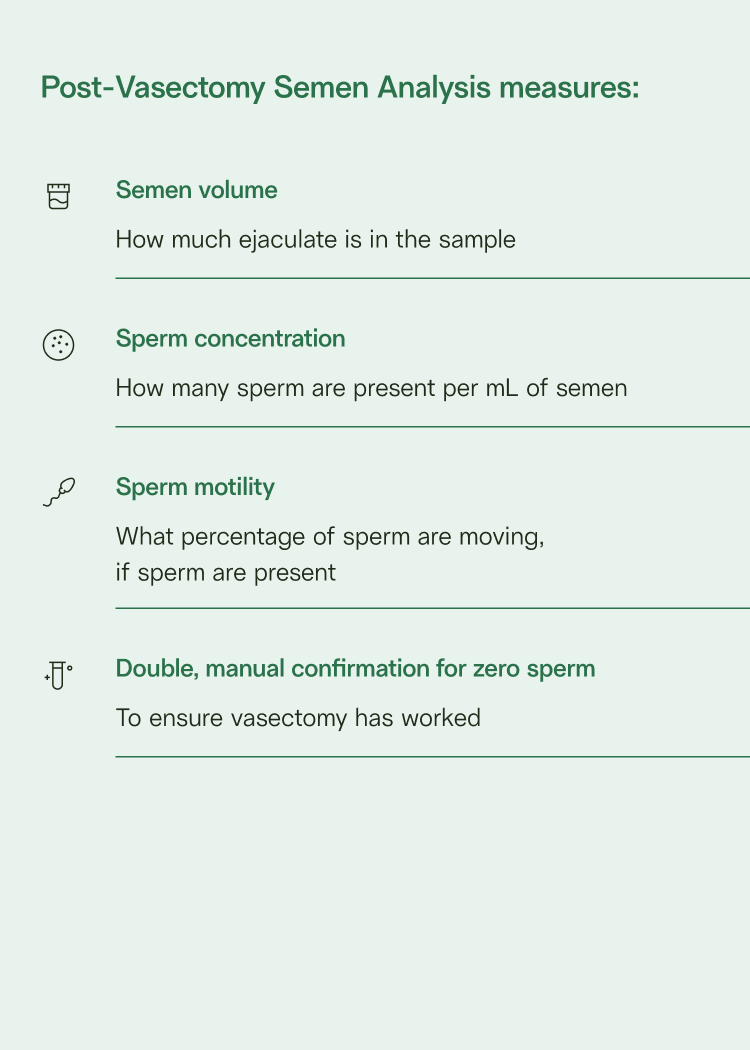 Post-Vasectomy Semen Analysis measures:

Semen volume

How much ejaculate is in the sample

Sperm concentration

How many sperm are present per mL of semen

Sperm motility

What percentage of sperm are moving, if sperm are present

Double, manual confirmation for zero sperm

To ensure vasectomy has worked